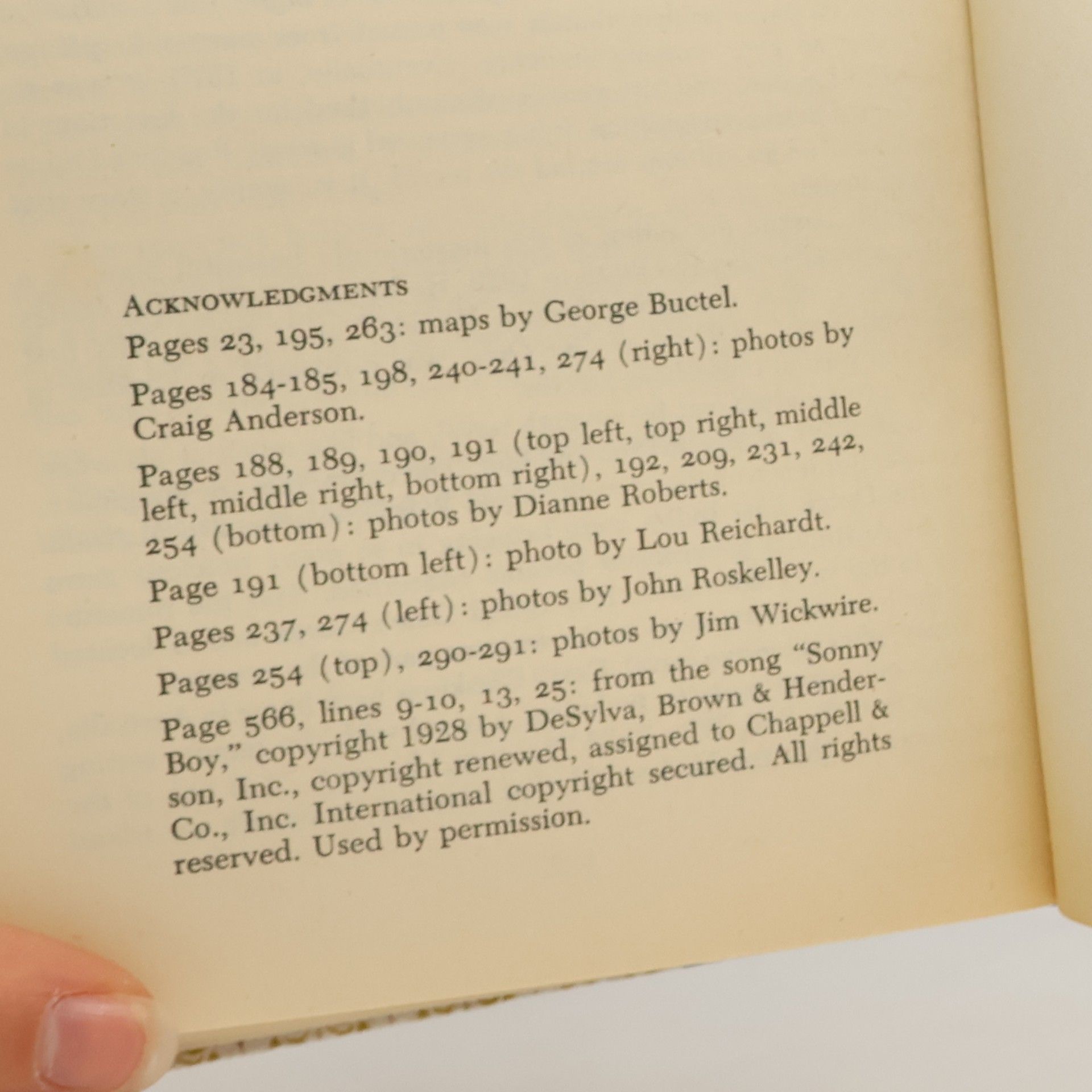 ACKNOWLEDGMENTS

Pages 23, 195, 263: maps by George Buctel.

Pages 184-185, 198, 240-241, 274 (right): photos by Craig Anderson.

Pages 188, 189, 190, 191 (top left, top right, middle left, middle right, bottom right), 192, 209, 231, 242, 254 (bottom): photos by Dianne Roberts.

Page 191 (bottom left): photo by Lou Reichardt.

Pages 237, 274 (left): photos by John Roskelley.

Pages 254 (top), 290-291: photos by Jim Wickwire.

Page 566, lines 9-10, 13, 25: from the song "Sonny Boy," copyright 1928 by DeSylva, Brown & Henderson, Inc., copyright renewed, assigned to Chappell & Co., Inc. International copyright secured. All rights reserved. Used by permission.